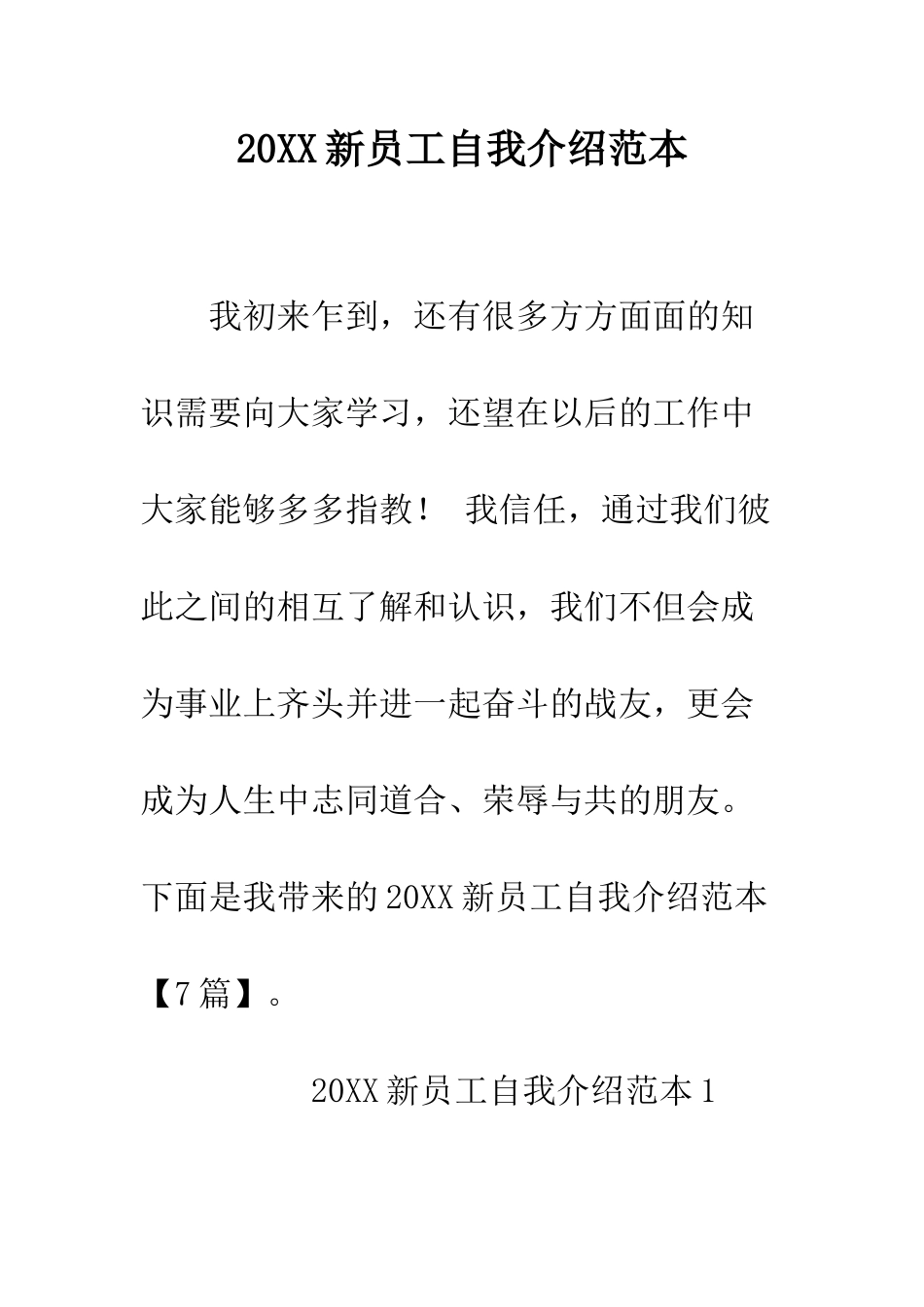 20XX 新员工自我介绍范本

我初来乍到，还有很多方方面面的知识需要向大家学习，还望在以后的工作中大家能够多多指教！ 我信任，通过我们彼此之间的相互了解和认识，我们不但会成为事业上齐头并进一起奋斗的战友，更会成为人生中志同道合、荣辱与共的朋友。下面是我带来的 20XX 新员工自我介绍范本【7 篇】。

20XX 新员工自我介绍范本 1